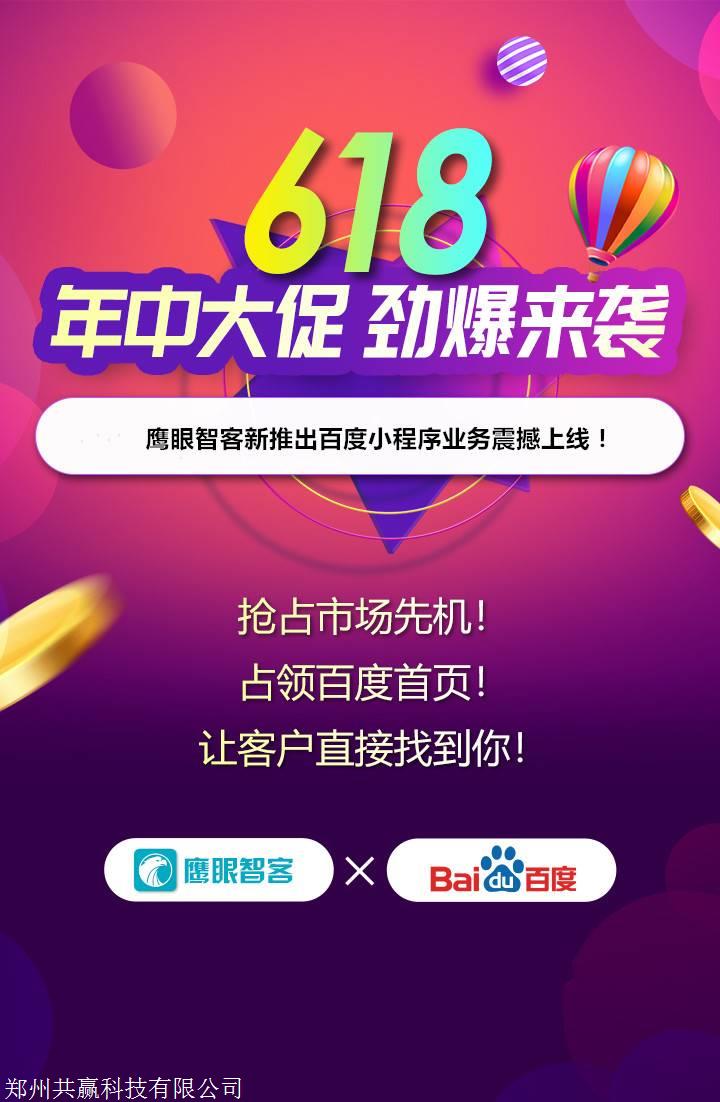 618

年中大促 劲爆来袭

鹰眼智客新推出百度小程序业务震撼上线！

抢占市场先机！
占领百度首页！
让客户直接找到你！

鹰眼智客 × Baidu百度

郑州共赢科技有限公司